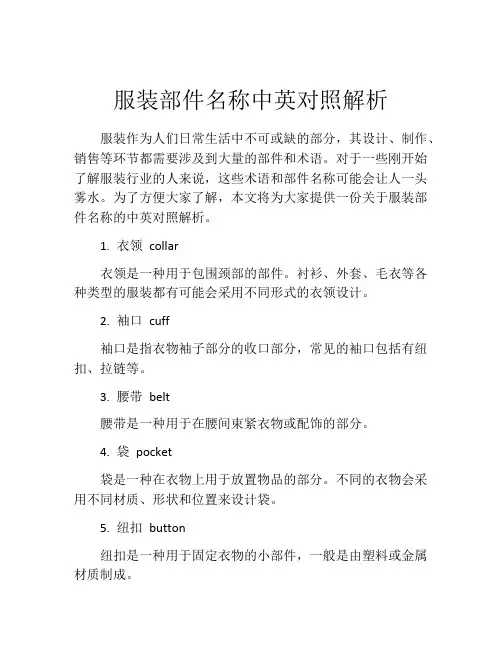 服装部件名称中英对照解析

服装作为人们日常生活中不可或缺的部分，其设计、制作、销售等环节都需要涉及到大量的部件和术语。对于一些刚开始了解服装行业的人来说，这些术语和部件名称可能会让人一头雾水。为了方便大家了解，本文将为大家提供一份关于服装部件名称的中英对照解析。

1. 衣领 collar

衣领是一种用于包围颈部的部件。衬衫、外套、毛衣等各种类型的服装都有可能会采用不同形式的衣领设计。

2. 袖口 cuff

袖口是指衣物袖子部分的收口部分，常见的袖口包括有纽扣、拉链等。

3. 腰带 belt

腰带是一种用于在腰间束紧衣物或配饰的部分。

4. 袋 pocket

袋是一种在衣物上用于放置物品的部分。不同的衣物会采用不同材质、形状和位置来设计袋。

5. 纽扣 button

纽扣是一种用于固定衣物的小部件，一般是由塑料或金属材质制成。